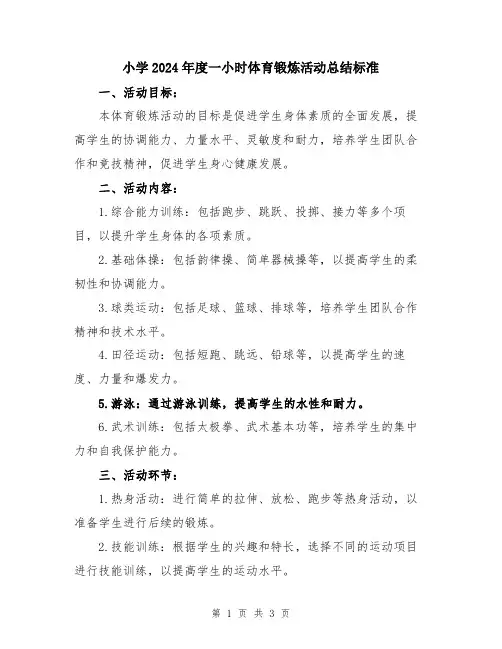 小学2024年度一小时体育锻炼活动总结标准

一、活动目标：

本体育锻炼活动的目标是促进学生身体素质的全面发展，提高学生的协调能力、力量水平、灵敏度和耐力，培养学生团队合作和竞技精神，促进学生身心健康发展。

二、活动内容：

1.综合能力训练：包括跑步、跳跃、投掷、接力等多个项目，以提升学生身体的各项素质。

2.基础体操：包括韵律操、简单器械操等，以提高学生的柔韧性和协调能力。

3.球类运动：包括足球、篮球、排球等，培养学生团队合作精神和技术水平。

4.田径运动：包括短跑、跳远、铅球等，以提高学生的速度、力量和爆发力。

5.游泳：通过游泳训练，提高学生的水性和耐力。

6.武术训练：包括太极拳、武术基本功等，培养学生的集中力和自我保护能力。

三、活动环节：

1.热身活动：进行简单的拉伸、放松、跑步等热身活动，以准备学生进行后续的锻炼。

2.技能训练：根据学生的兴趣和特长，选择不同的运动项目进行技能训练，以提高学生的运动水平。

第 1 页 共 3 页